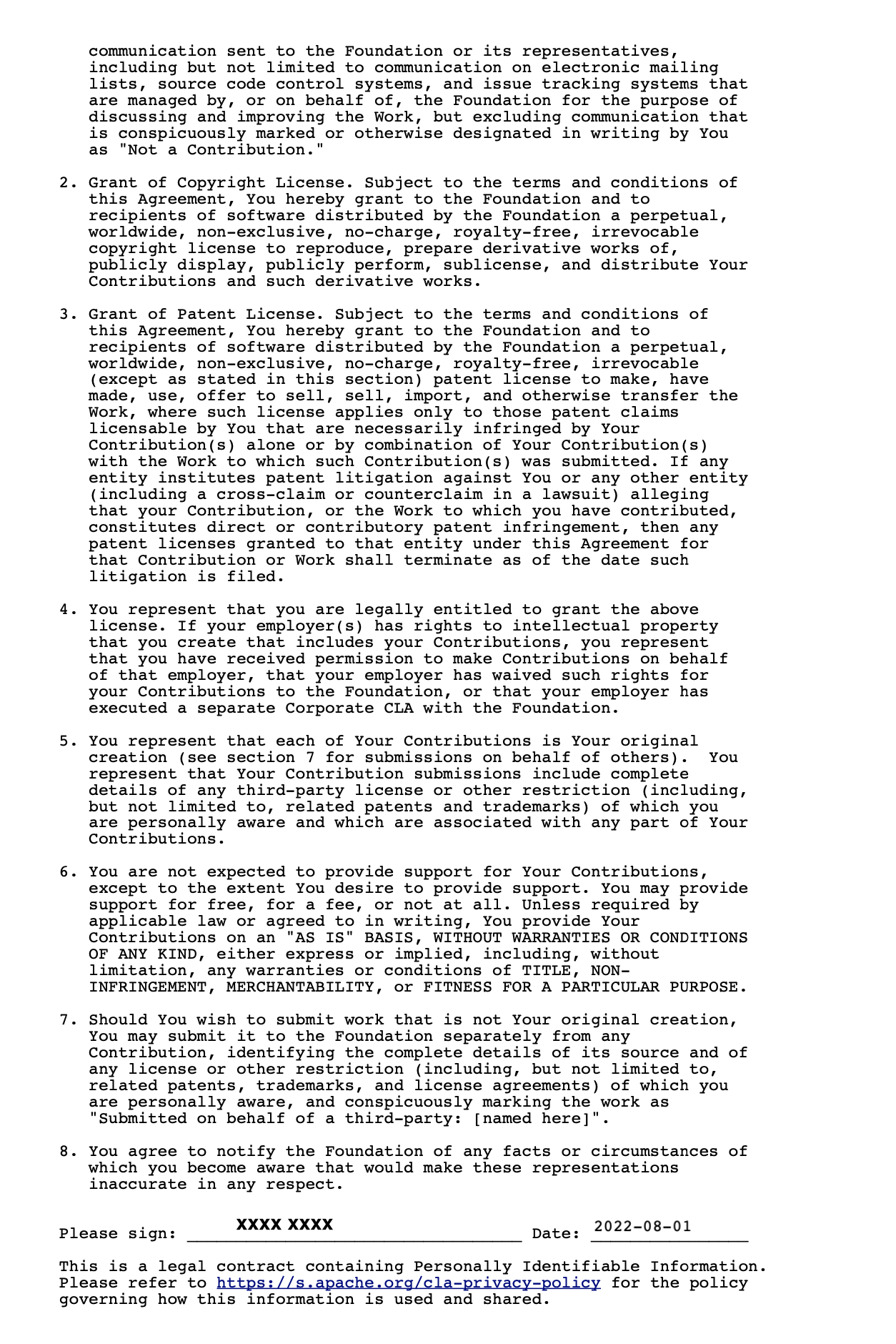 communication sent to the Foundation or its representatives, including but not limited to communication on electronic mailing lists, source code control systems, and issue tracking systems that are managed by, or on behalf of, the Foundation for the purpose of discussing and improving the Work, but excluding communication that is conspicuously marked or otherwise designated in writing by You as "Not a Contribution."

2. Grant of Copyright License. Subject to the terms and conditions of this Agreement, You hereby grant to the Foundation and to recipients of software distributed by the Foundation a perpetual, worldwide, non-exclusive, no-charge, royalty-free, irrevocable copyright license to reproduce, prepare derivative works of, publicly display, publicly perform, sublicense, and distribute Your Contributions and such derivative works.

3. Grant of Patent License. Subject to the terms and conditions of this Agreement, You hereby grant to the Foundation and to recipients of software distributed by the Foundation a perpetual, worldwide, non-exclusive, no-charge, royalty-free, irrevocable (except as stated in this section) patent license to make, have made, use, offer to sell, sell, import, and otherwise transfer the Work, where such license applies only to those patent claims licensable by You that are necessarily infringed by Your Contribution(s) alone or by combination of Your Contribution(s) with the Work to which such Contribution(s) was submitted. If any entity institutes patent litigation against You or any other entity (including a cross-claim or counterclaim in a lawsuit) alleging that your Contribution, or the Work to which you have contributed, constitutes direct or contributory patent infringement, then any patent licenses granted to that entity under this Agreement for that Contribution or Work shall terminate as of the date such litigation is filed.

4. You represent that you are legally entitled to grant the above license. If your employer(s) has rights to intellectual property that you create that includes your Contributions, you represent that you have received permission to make Contributions on behalf of that employer, that your employer has waived such rights for your Contributions to the Foundation, or that your employer has executed a separate Corporate CLA with the Foundation.

5. You represent that each of Your Contributions is Your original creation (see section 7 for submissions on behalf of others).  You represent that Your Contribution submissions include complete details of any third-party license or other restriction (including, but not limited to, related patents and trademarks) of which you are personally aware and which are associated with any part of Your Contributions.

6. You are not expected to provide support for Your Contributions, except to the extent You desire to provide support. You may provide support for free, for a fee, or not at all. Unless required by applicable law or agreed to in writing, You provide Your Contributions on an "AS IS" BASIS, WITHOUT WARRANTIES OR CONDITIONS OF ANY KIND, either express or implied, including, without limitation, any warranties or conditions of TITLE, NON-INFRINGEMENT, MERCHANTABILITY, or FITNESS FOR A PARTICULAR PURPOSE.

7. Should You wish to submit work that is not Your original creation, You may submit it to the Foundation separately from any Contribution, identifying the complete details of its source and of any license or other restriction (including, but not limited to, related patents, trademarks, and license agreements) of which you are personally aware, and conspicuously marking the work as "Submitted on behalf of a third-party: [named here]".

8. You agree to notify the Foundation of any facts or circumstances of which you become aware that would make these representations inaccurate in any respect.

Please sign: XXXX XXXX Date: 2022-08-01

This is a legal contract containing Personally Identifiable Information. Please refer to https://s.apache.org/cla-privacy-policy for the policy governing how this information is used and shared.